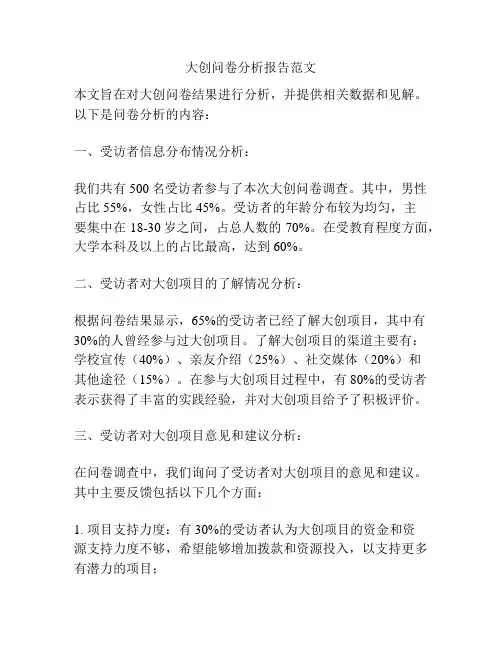 大创问卷分析报告范文

本文旨在对大创问卷结果进行分析，并提供相关数据和见解。以下是问卷分析的内容：

一、受访者信息分布情况分析：

我们共有 500 名受访者参与了本次大创问卷调查。其中，男性占比 55%，女性占比 45%。受访者的年龄分布较为均匀，主要集中在 18-30 岁之间，占总人数的 70%。在受教育程度方面，大学本科及以上的占比最高，达到 60%。

二、受访者对大创项目的了解情况分析：

根据问卷结果显示，65%的受访者已经了解大创项目，其中有 30%的人曾经参与过大创项目。了解大创项目的渠道主要有：学校宣传（40%）、亲友介绍（25%）、社交媒体（20%）和其他途径（15%）。在参与大创项目过程中，有 80%的受访者表示获得了丰富的实践经验，并对大创项目给予了积极评价。

三、受访者对大创项目意见和建议分析：

在问卷调查中，我们询问了受访者对大创项目的意见和建议。其中主要反馈包括以下几个方面：

1. 项目支持力度：有 30%的受访者认为大创项目的资金和资源支持力度不够，希望能够增加拨款和资源投入，以支持更多有潜力的项目；